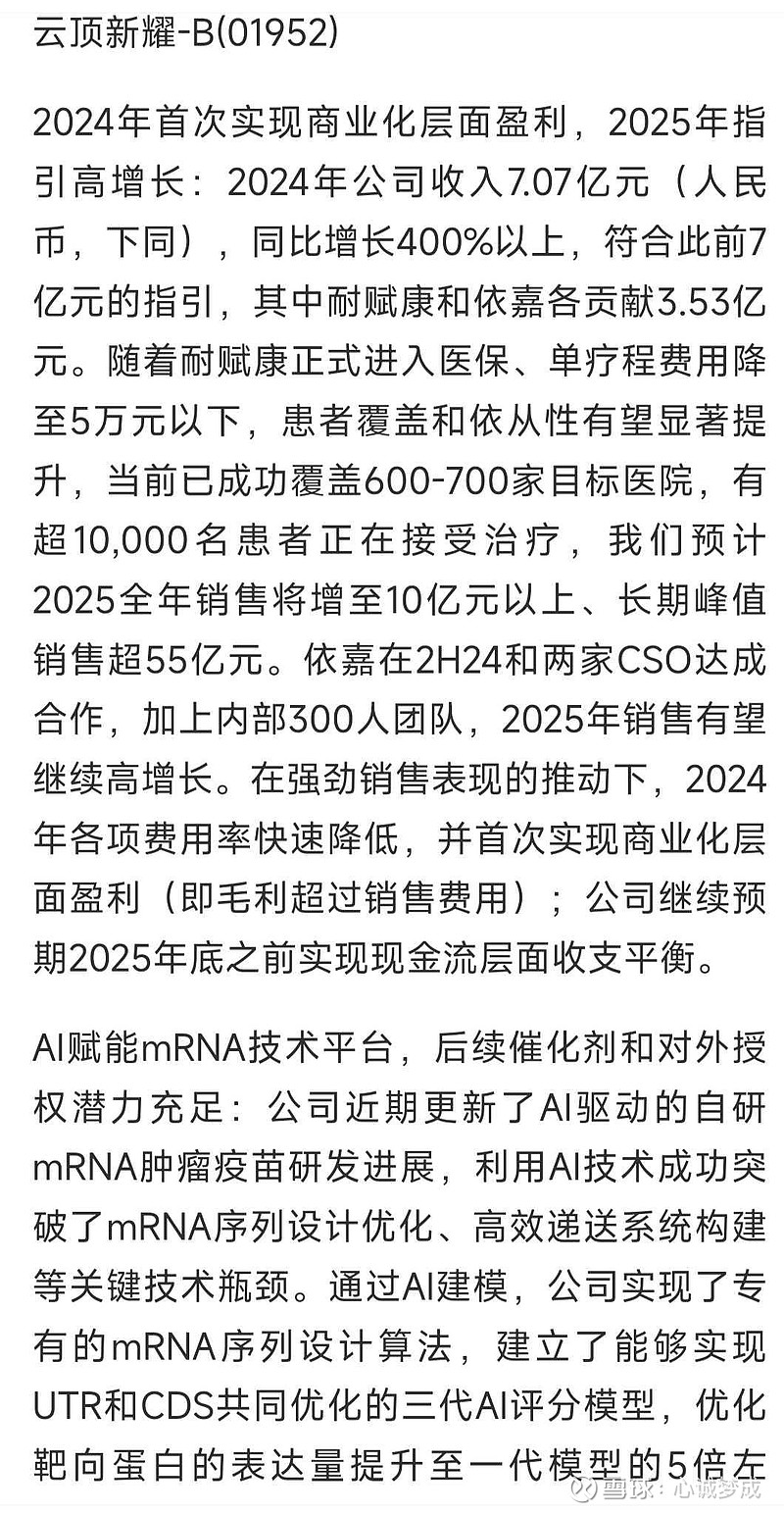 云顶新耀-B(01952)

2024年首次实现商业化层面盈利，2025年指引高增长：2024年公司收入7.07亿元（人民币，下同），同比增长400%以上，符合此前7亿元的指引，其中耐赋康和依嘉各贡献3.53亿元。随着耐赋康正式进入医保、单疗程费用降至5万元以下，患者覆盖和依从性有望显著提升，当前已成功覆盖600-700家目标医院，有超10,000名患者正在接受治疗，我们预计2025全年销售将增至10亿元以上、长期峰值销售超55亿元。依嘉在2H24和两家CSO达成合作，加上内部300人团队，2025年销售有望继续高增长。在强劲销售表现的推动下，2024年各项费用率快速降低，并首次实现商业化层面盈利（即毛利超过销售费用）；公司继续预期2025年底之前实现现金流层面收支平衡。

AI赋能mRNA技术平台，后续催化剂和对外授权潜力充足：公司近期更新了AI驱动的自研mRNA肿瘤疫苗研发进展，利用AI技术成功突破了mRNA序列设计优化、高效递送系统构建等关键技术瓶颈。通过AI建模，公司实现了专有的mRNA序列设计算法，建立了能够实现UTR和CDS共同优化的三代AI评分模型，优化靶向蛋白的表达量提升至一代模型的5倍左

雪球：心诚梦成